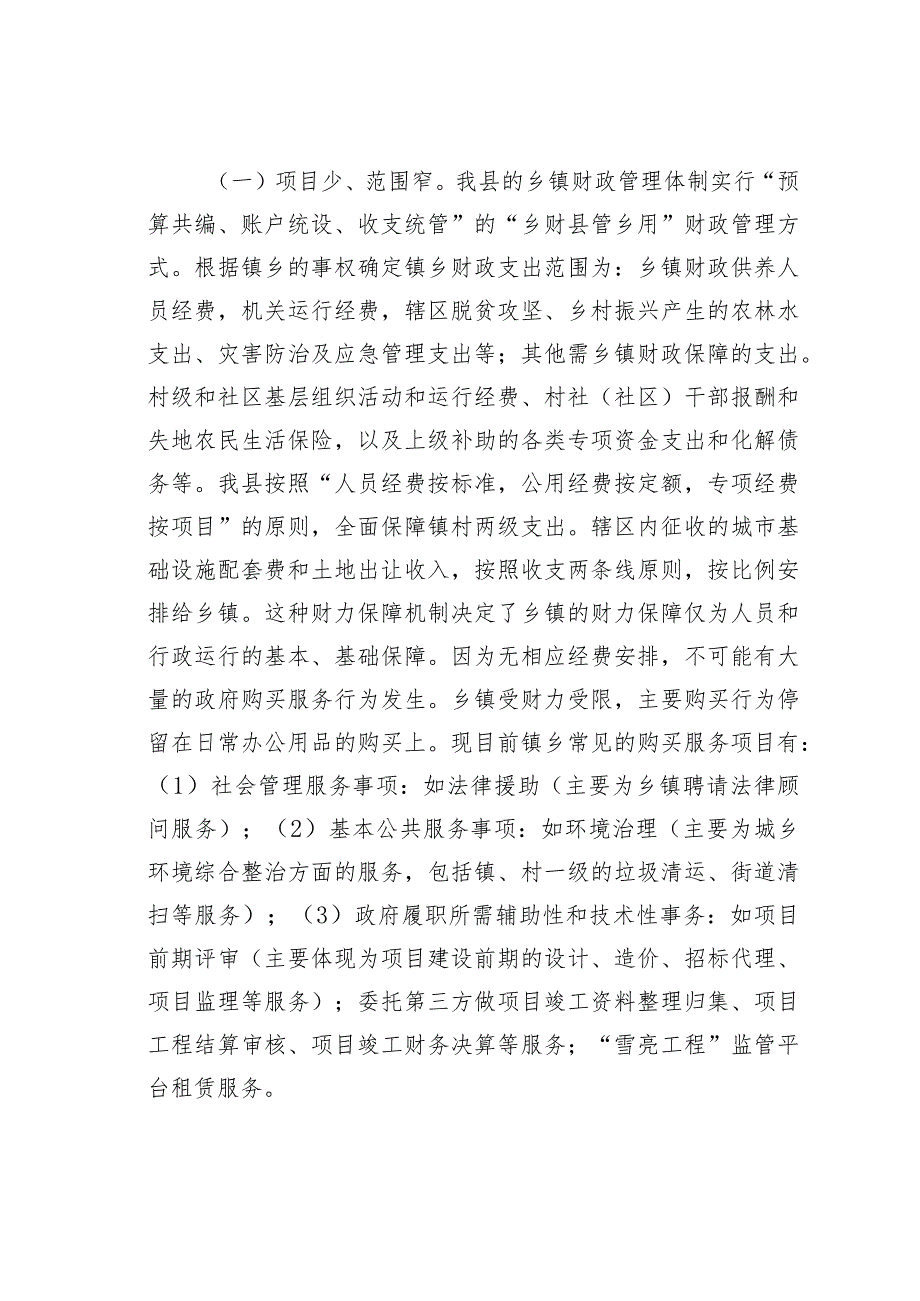 （一）项目少、范围窄。我县的乡镇财政管理体制实行“预算共编、账户统设、收支统管”的“乡财县管乡用”财政管理方式。根据镇乡的事权确定镇乡财政支出范围为：乡镇财政供养人员经费，机关运行经费，辖区脱贫攻坚、乡村振兴产生的农林水支出、灾害防治及应急管理支出等；其他需乡镇财政保障的支出。村级和社区基层组织活动和运行经费、村社（社区）干部报酬和失地农民生活保险，以及上级补助的各类专项资金支出和化解债务等。我县按照“人员经费按标准，公用经费按定额，专项经费按项目”的原则，全面保障镇村两级支出。辖区内征收的城市基础设施配套费和土地出让收入，按照收支两条线原则，按比例安排给乡镇。这种财力保障机制决定了乡镇的财力保障仅为人员和行政运行的基本、基础保障。因为无相应经费安排，不可能有大量的政府购买服务行为发生。乡镇受财力受限，主要购买行为停留在日常办公用品的购买上。现目前镇乡常见的购买服务项目有：（1）社会管理服务事项：如法律援助（主要为乡镇聘请法律顾问服务）；（2）基本公共服务事项：如环境治理（主要为城乡环境综合整治方面的服务，包括镇、村一级的垃圾清运、街道清扫等服务）；（3）政府履职所需辅助性和技术性事务：如项目前期评审（主要体现为项目建设前期的设计、造价、招标代理、项目监理等服务）；委托第三方做项目竣工资料整理归集、项目工程结算审核、项目竣工财务决算等服务；“雪亮工程”监管平台租赁服务。